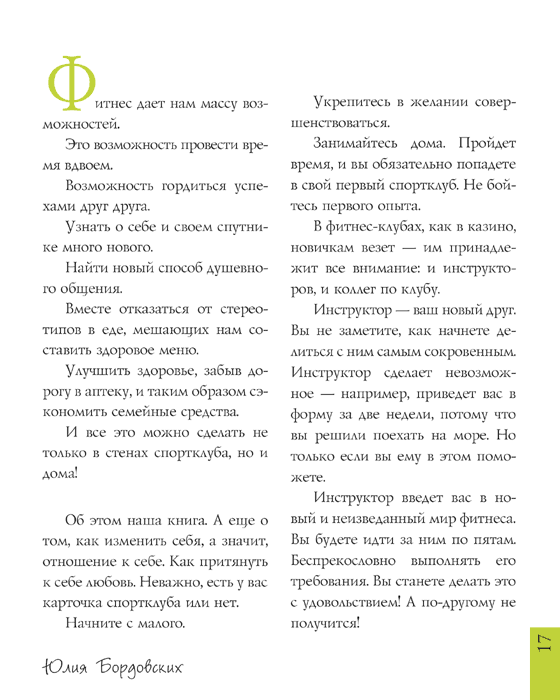 Фитнес дает нам массу возможностей.

Это возможность провести время вдвоем.

Возможность гордиться успехами друг друга.

Узнать о себе и своем спутнике много нового.

Найти новый способ душевного общения.

Вместе отказаться от стереотипов в еде, мешающих нам составить здоровое меню.

Улучшить здоровье, забыв дорогу в аптеку, и таким образом сэкономить семейные средства.

И все это можно сделать не только в стенах спортклуба, но и дома!

Об этом наша книга. А еще о том, как изменить себя, а значит, отношение к себе. Как притянуть к себе любовь. Неважно, есть у вас карточка спортклуба или нет.

Начните с малого.

Укрепитесь в желании совершенствоваться.

Занимайтесь дома. Пройдет время, и вы обязательно попадете в свой первый спортклуб. Не бойтесь первого опыта.

В фитнес-клубах, как в казино, новичкам везет — им принадлежит все внимание: и инструкторов, и коллег по клубу.

Инструктор — ваш новый друг. Вы не заметите, как начнете делиться с ним самым сокровенным. Инструктор сделает невозможное — например, приведет вас в форму за две недели, потому что вы решили поехать на море. Но только если вы ему в этом поможете.

Инструктор введет вас в новый и неизведанный мир фитнеса. Вы будете идти за ним по пятам. Беспрекословно выполнять его требования. Вы станете делать это с удовольствием! А по-другому не получится!

Юлия Бордовских

17